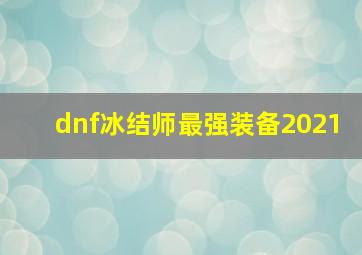 dnf冰结师最强装备2021